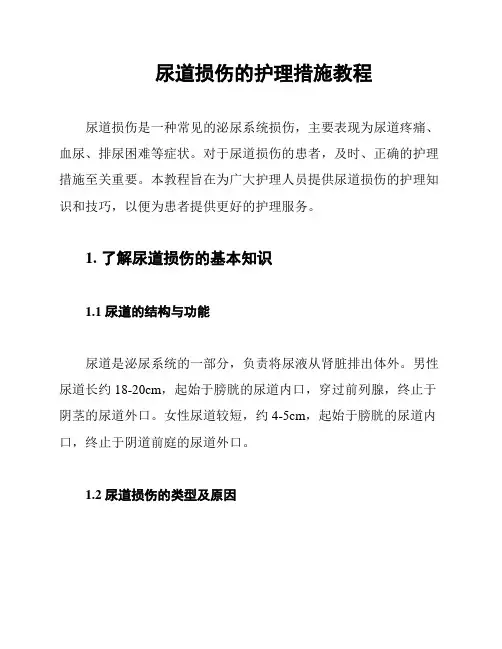 尿道损伤的护理措施教程

尿道损伤是一种常见的泌尿系统损伤，主要表现为尿道疼痛、血尿、排尿困难等症状。对于尿道损伤的患者，及时、正确的护理措施至关重要。本教程旨在为广大护理人员提供尿道损伤的护理知识和技巧，以便为患者提供更好的护理服务。

1. 了解尿道损伤的基本知识

1.1 尿道的结构与功能

尿道是泌尿系统的一部分，负责将尿液从肾脏排出体外。男性尿道长约 18-20cm，起始于膀胱的尿道内口，穿过前列腺，终止于阴茎的尿道外口。女性尿道较短，约 4-5cm，起始于膀胱的尿道内口，终止于阴道前庭的尿道外口。

1.2 尿道损伤的类型及原因